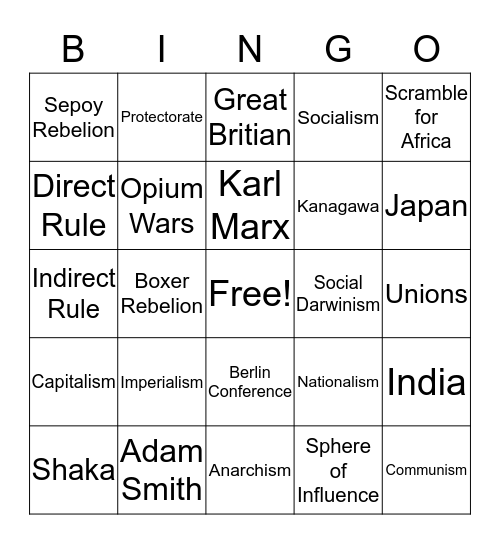 | B | I | N | G | O |
|---|---|---|---|---|
| Sepoy Rebelion | Protectorate | Great Britian | Socialism | Scramble for Africa |
| Direct Rule | Opium Wars | Karl Marx | Kanagawa | Japan |
| Indirect Rule | Boxer Rebelion | Free! | Social Darwinism | Unions |
| Capitalism | Imperialism | Berlin Conference | Nationalism | India |
| Shaka | Adam Smith | Anarchism | Sphere of Influence | Communism |